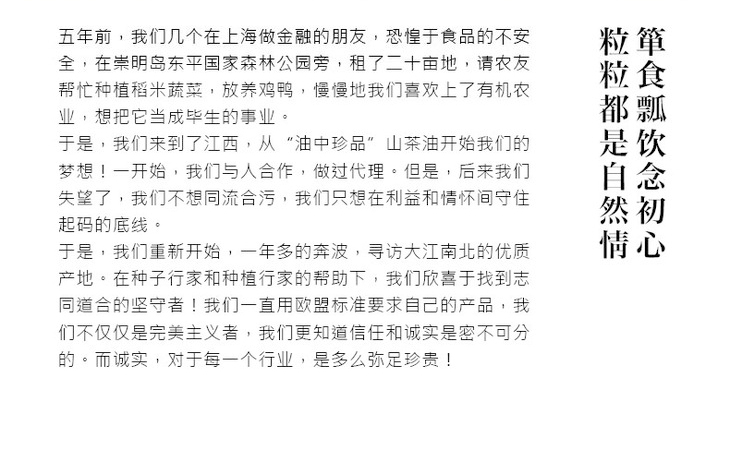 五年前，我们几个在上海做金融的朋友，恐惶于食品的不安全，在崇明岛东平国家森林公园旁，租了二十亩地，请农友帮忙种植稻米蔬菜，放养鸡鸭，慢慢地我们喜欢上了有机农业，想把它当成毕生的事业。

于是，我们来到了江西，从“油中珍品”山茶油开始我们的梦想！一开始，我们与人合作，做过代理。但是，后来我们失望了，我们不想同流合污，我们只想在利益和情怀间守住起码的底线。

于是，我们重新开始，一年多的奔波，寻访大江南北的优质产地。在种子行家和种植行家的帮助下，我们欣喜于找到志同道合的坚守者！我们一直用欧盟标准要求自己的产品，我们不仅仅是完美主义者，我们更知道信任和诚实是密不可分的。而诚实，对于每一个行业，是多么弥足珍贵！

箪食瓢饮念初心
粒粒都是自然情